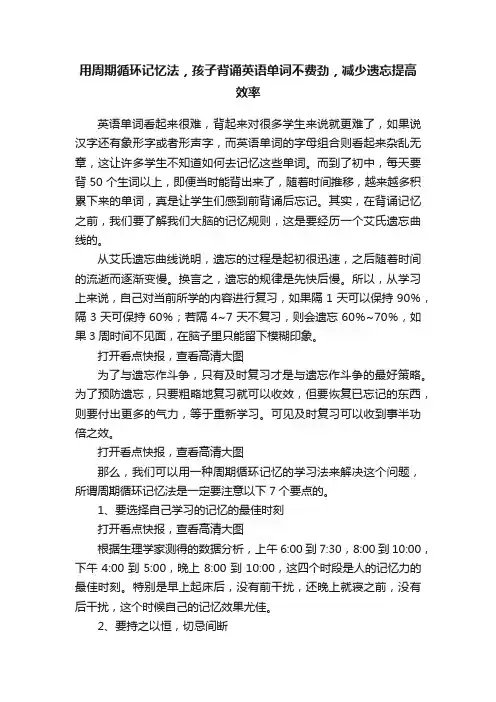 用周期循环记忆法，孩子背诵英语单词不费劲，减少遗忘提高效率

英语单词看起来很难，背起来对很多学生来说就更难了，如果说汉字还有象形字或者形声字，而英语单词的字母组合则看起来杂乱无章，这让许多学生不知道如何去记忆这些单词。而到了初中，每天要背 50 个生词以上，即便当时能背出来了，随着时间推移，越来越多积累下来的单词，真是让学生们感到前背诵后忘记。其实，在背诵记忆之前，我们要了解我们大脑的记忆规则，这是要经历一个艾氏遗忘曲线的。

从艾氏遗忘曲线说明，遗忘的过程是起初很迅速，之后随着时间的流逝而逐渐变慢。换言之，遗忘的规律是先快后慢。所以，从学习上来说，自己对当前所学的内容进行复习，如果隔 1 天可以保持 90%，隔 3 天可保持 60%；若隔 4~7 天不复习，则会遗忘 60%~70%，如果 3 周时间不见面，在脑子里只能留下模糊印象。

打开看点快报，查看高清大图

为了与遗忘作斗争，只有及时复习才是与遗忘作斗争的最好策略。为了预防遗忘，只要粗略地复习就可以收效，但要恢复已忘记的东西，则要付出更多的气力，等于重新学习。可见及时复习可以收到事半功倍之效。

打开看点快报，查看高清大图

那么，我们可以用一种周期循环记忆的学习法来解决这个问题，所谓周期循环记忆法是一定要注意以下 7 个要点的。

1、要选择自己学习的记忆的最佳时刻

打开看点快报，查看高清大图

根据生理学家测得的数据分析，上午 6:00 到 7:30，8:00 到 10:00，下午 4:00 到 5:00，晚上 8:00 到 10:00，这四个时段是人的记忆力的最佳时刻。特别是早上起床后，没有前干扰，还晚上就寝之前，没有后干扰，这个时候自己的记忆效果尤佳。

2、要持之以恒，切忌间断